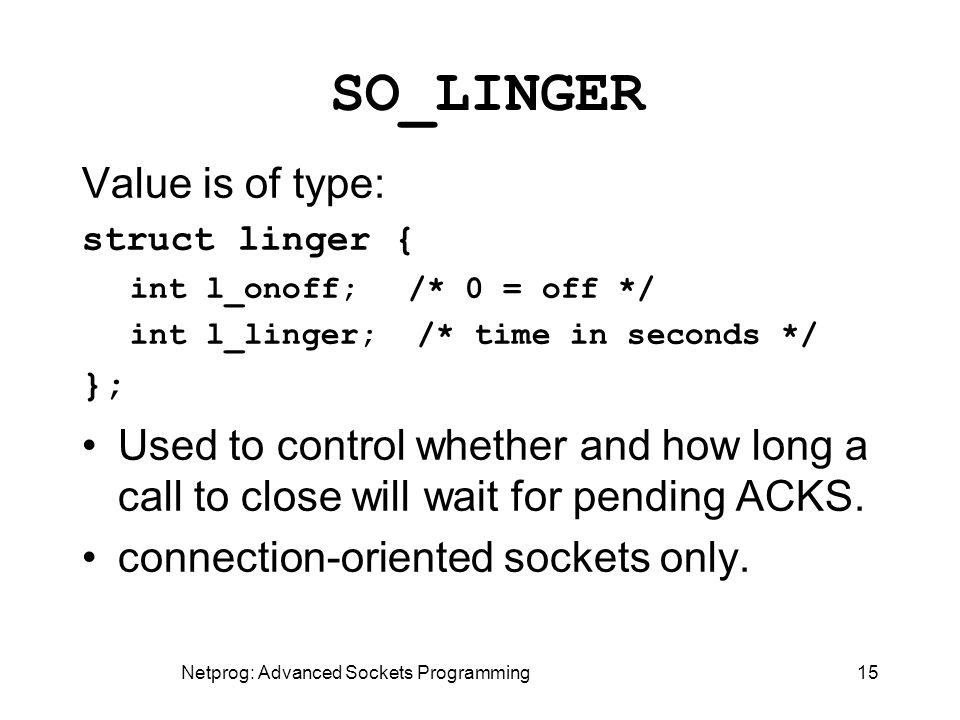 SO_LINGER

Value is of type:

struct linger {
  int l_onoff;  /* 0 = off */
  int l_linger;  /* time in seconds */
};

• Used to control whether and how long a call to close will wait for pending ACKS.
• connection-oriented sockets only.

Netprog: Advanced Sockets Programming

15